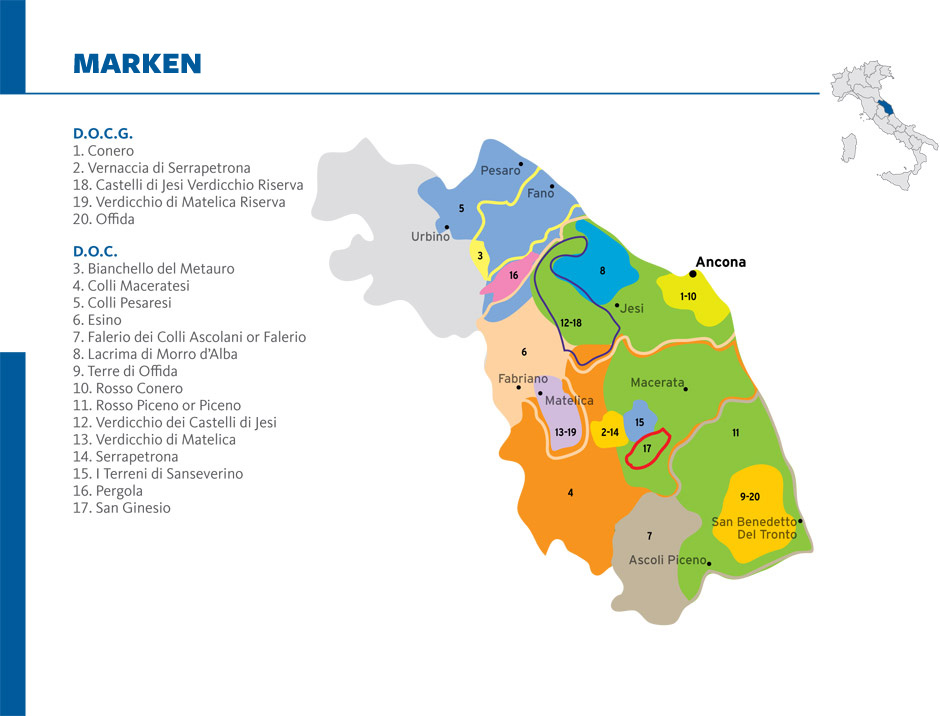 MARKEN

D.O.C.G.
1. Conero
2. Vernaccia di Serrapetrona
18. Castelli di Jesi Verdicchio Riserva
19. Verdicchio di Matelica Riserva
20. Offida

D.O.C.
3. Bianchello del Metauro
4. Colli Maceratesi
5. Colli Pesaresi
6. Esino
7. Falerio dei Colli Ascolani or Falerio
8. Lacrima di Morro d'Alba
9. Terre di Offida
10. Rosso Conero
11. Rosso Piceno or Piceno
12. Verdicchio dei Castelli di Jesi
13. Verdicchio di Matelica
14. Serrapetrona
15. I Terreni di Sanseverino
16. Pergola
17. San Ginesio

Pesaro
Fano
5
Urbino
3
16
8
Ancona
1-10
Jesi
12-18
6
Fabriano
Matelica
Macerata
13-19
2-14
15
17
11
4
9-20
San Benedetto Del Tronto
7
Ascoli Piceno